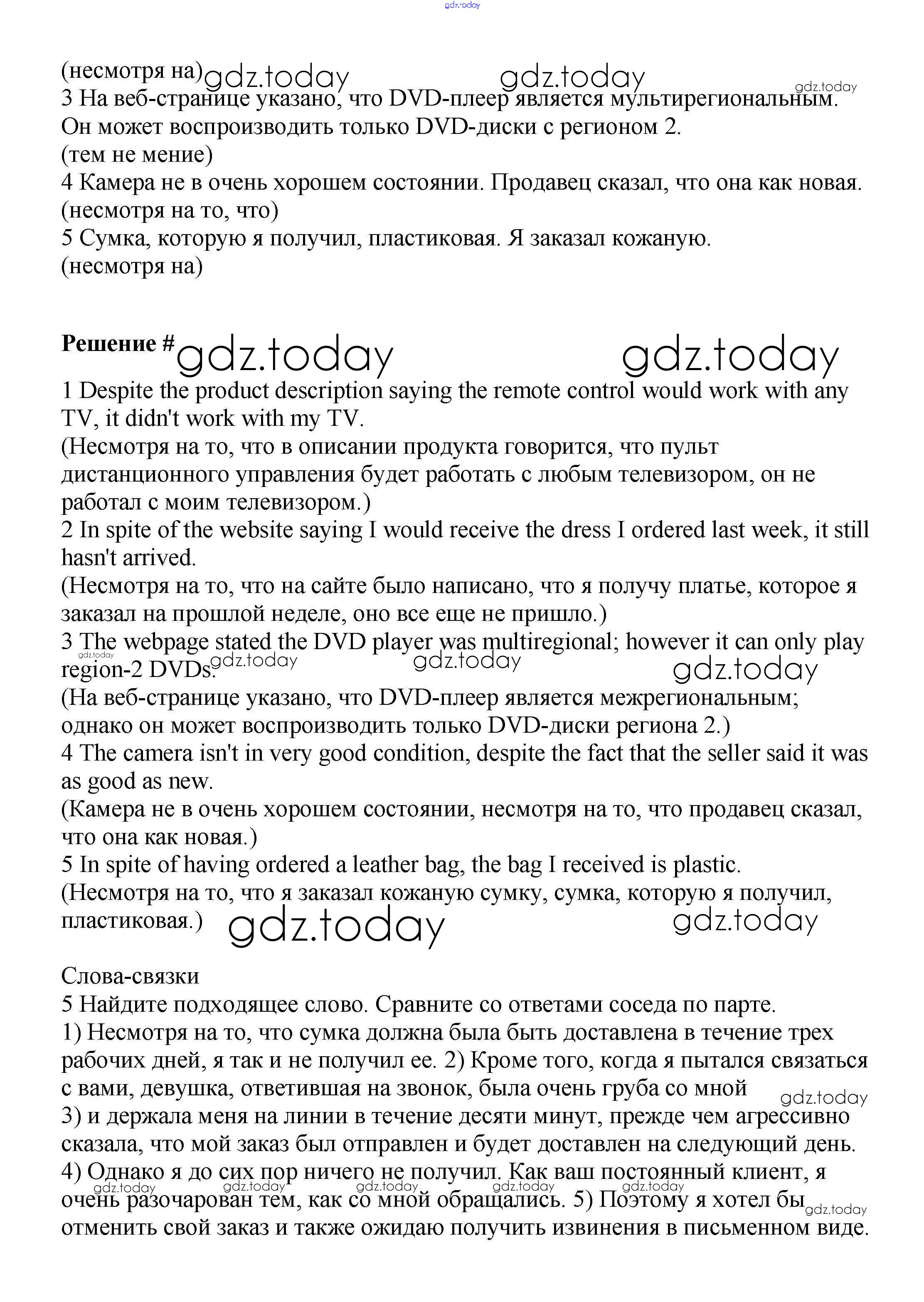 gdz.today

(несмотря на) gdz.today gdz.today gdz.today
3 На веб-странице указано, что DVD-плеер является мультирегиональным. Он может воспроизводить только DVD-диски с регионом 2.
(тем не мение)
4 Камера не в очень хорошем состоянии. Продавец сказал, что она как новая.
(несмотря на то, что)
5 Сумка, которую я получил, пластиковая. Я заказал кожаную.
(несмотря на)

Решение # gdz.today gdz.today

1 Despite the product description saying the remote control would work with any TV, it didn't work with my TV.
(Несмотря на то, что в описании продукта говорится, что пульт дистанционного управления будет работать с любым телевизором, он не работал с моим телевизором.)
2 In spite of the website saying I would receive the dress I ordered last week, it still hasn't arrived.
(Несмотря на то, что на сайте было написано, что я получу платье, которое я заказал на прошлой неделе, оно все еще не пришло.)
3 The webpage stated the DVD player was multiregional; however it can only play region-2 DVDs. gdz.today gdz.today gdz.today gdz.today
(На веб-странице указано, что DVD-плеер является межрегиональным; однако он может воспроизводить только DVD-диски региона 2.)
4 The camera isn't in very good condition, despite the fact that the seller said it was as good as new.
(Камера не в очень хорошем состоянии, несмотря на то, что продавец сказал, что она как новая.)
5 In spite of having ordered a leather bag, the bag I received is plastic.
(Несмотря на то, что я заказал кожаную сумку, сумка, которую я получил, пластиковая.) gdz.today gdz.today

Слова-связки
5 Найдите подходящее слово. Сравните со ответами соседа по парте.
1) Несмотря на то, что сумка должна была быть доставлена в течение трех рабочих дней, я так и не получил ее. 2) Кроме того, когда я пытался связаться с вами, девушка, ответившая на звонок, была очень груба со мной gdz.today
3) и держала меня на линии в течение десяти минут, прежде чем агрессивно сказала, что мой заказ был отправлен и будет доставлен на следующий день.
4) Однако я до сих пор ничего не получил. Как ваш постоянный клиент, я очень разочарован тем, как со мной обращались. 5) Поэтому я хотел бы отменить свой заказ и также ожидаю получить извинения в письменном виде. gdz.today gdz.today gdz.today gdz.today gdz.today gdz.today